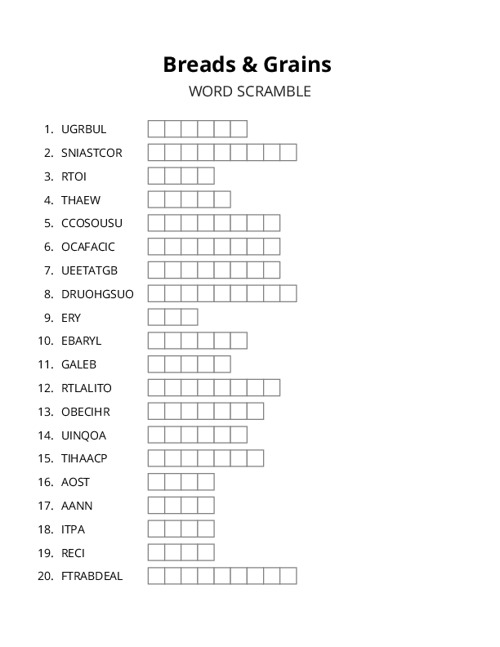 Breads & Grains
WORD SCRAMBLE

1. UGRBUL
2. SNIASTCOR
3. RTOI
4. THAEW
5. CCOSOUSU
6. OCAFACIC
7. UEETATGB
8. DRUOHGSUO
9. ERY
10. EBARYL
11. GALEB
12. RTLALITO
13. OBECIHR
14. UINQOA
15. TIHAACP
16. AOST
17. AANN
18. ITPA
19. RECI
20. FTRABDEAL